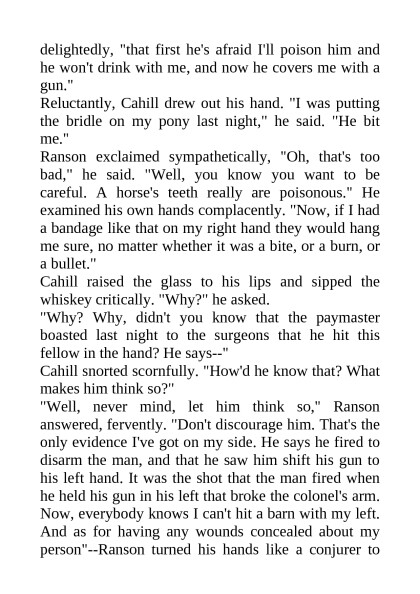 delightedly, "that first he's afraid I'll poison him and he won't drink with me, and now he covers me with a gun."
Reluctantly, Cahill drew out his hand. "I was putting the bridle on my pony last night," he said. "He bit me."
Ranson exclaimed sympathetically, "Oh, that's too bad," he said. "Well, you know you want to be careful. A horse's teeth really are poisonous." He examined his own hands complacently. "Now, if I had a bandage like that on my right hand they would hang me sure, no matter whether it was a bite, or a burn, or a bullet."
Cahill raised the glass to his lips and sipped the whiskey critically. "Why?" he asked.
"Why? Why, didn't you know that the paymaster boasted last night to the surgeons that he hit this fellow in the hand? He says--"
Cahill snorted scornfully. "How'd he know that? What makes him think so?"
"Well, never mind, let him think so," Ranson answered, fervently. "Don't discourage him. That's the only evidence I've got on my side. He says he fired to disarm the man, and that he saw him shift his gun to his left hand. It was the shot that the man fired when he held his gun in his left that broke the colonel's arm. Now, everybody knows I can't hit a barn with my left. And as for having any wounds concealed about my person"--Ranson turned his hands like a conjurer to